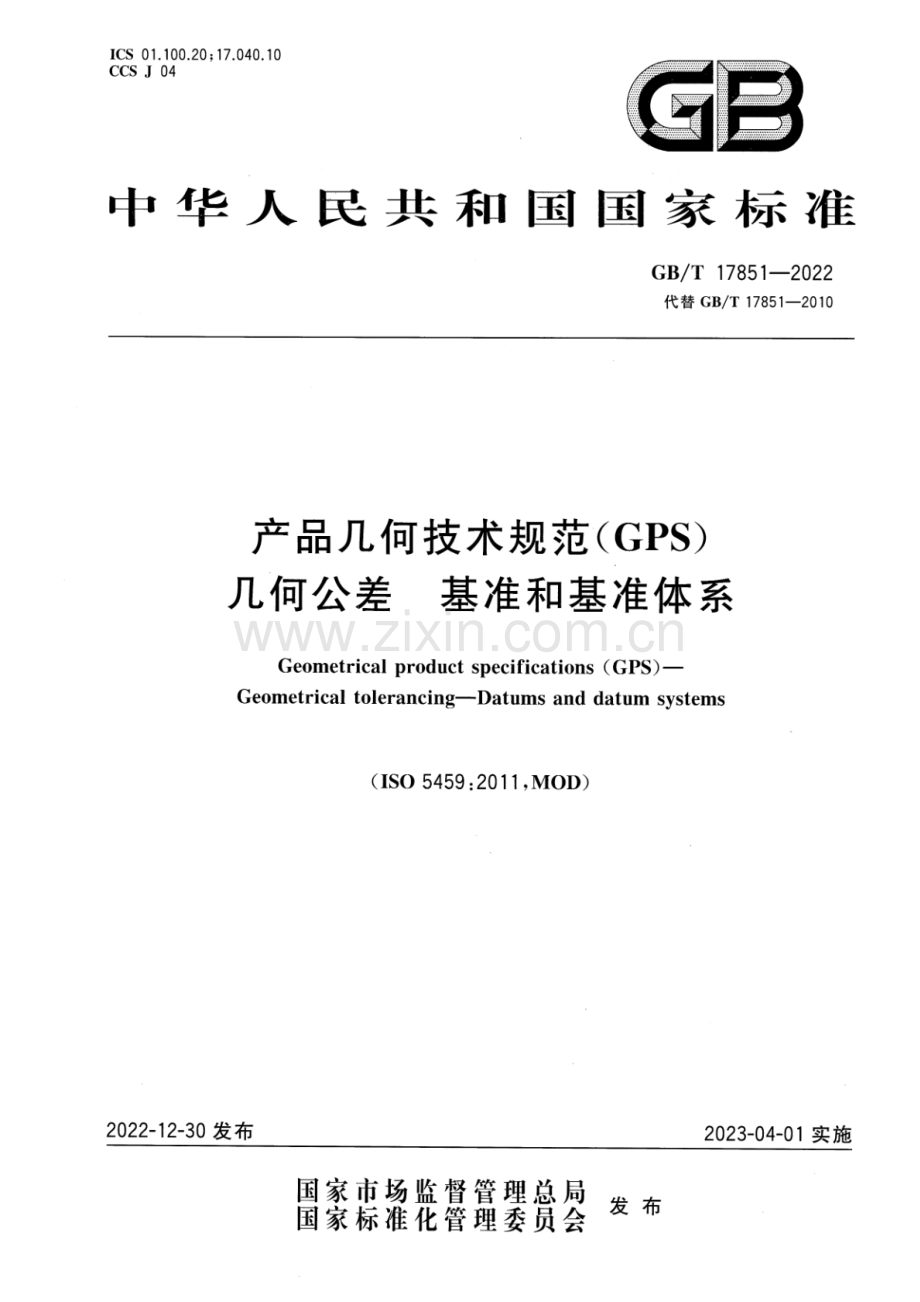 ICS 01.100.20;17.040.10
CCS J 04

GB

中华人民共和国国家标准

GB/T 17851—2022
代替GB/T 17851—2010

产品几何技术规范(GPS)
几何公差 基准和基准体系

Geometrical product specifications (GPS)—
Geometrical tolerancing—Datums and datum systems

(ISO 5459:2011,MOD)

2022-12-30发布 2023-04-01实施

国家市场监督管理总局
国家标准化管理委员会 发布

www.zixin.com.cn